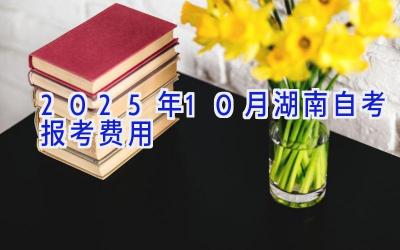 2025年10月湖南自考报考费用